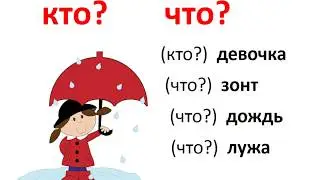 кто?   что?

(кто?) девочка

(что?) зонт

(что?) дождь

(что?) лужа